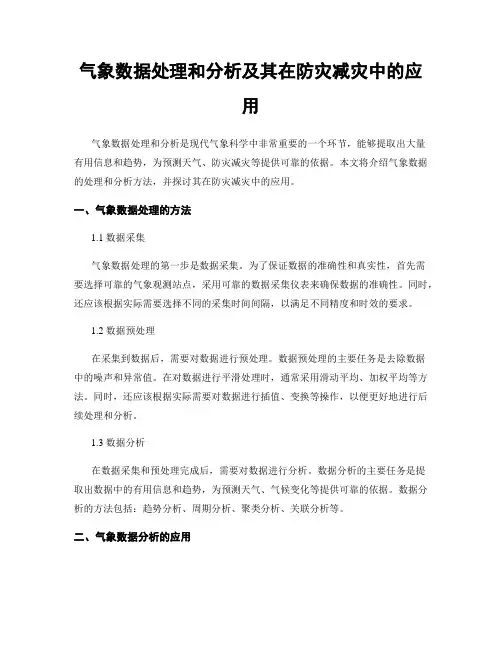 气象数据处理和分析及其在防灾减灾中的应用

气象数据处理和分析是现代气象科学中非常重要的一个环节，能够提取出大量有用信息和趋势，为预测天气、防灾减灾等提供可靠的依据。本文将介绍气象数据的处理和分析方法，并探讨其在防灾减灾中的应用。

一、气象数据处理的方法

1.1 数据采集

气象数据处理的第一步是数据采集。为了保证数据的准确性和真实性，首先需要选择可靠的气象观测站点，采用可靠的数据采集仪表来确保数据的准确性。同时，还应该根据实际需要选择不同的采集时间间隔，以满足不同精度和时效的要求。

1.2 数据预处理

在采集到数据后，需要对数据进行预处理。数据预处理的主要任务是去除数据中的噪声和异常值。在对数据进行平滑处理时，通常采用滑动平均、加权平均等方法。同时，还应该根据实际需要对数据进行插值、变换等操作，以便更好地进行后续处理和分析。

1.3 数据分析

在数据采集和预处理完成后，需要对数据进行分析。数据分析的主要任务是提取出数据中的有用信息和趋势，为预测天气、气候变化等提供可靠的依据。数据分析的方法包括：趋势分析、周期分析、聚类分析、关联分析等。

二、气象数据分析的应用